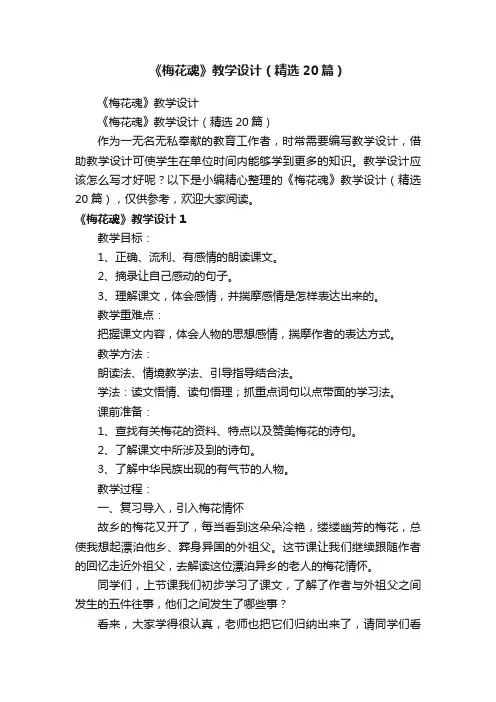 《梅花魂》教学设计（精选20篇）

《梅花魂》教学设计

《梅花魂》教学设计（精选20篇）

作为一无名无私奉献的教育工作者，时常需要编写教学设计，借助教学设计可使学生在单位时间内能够学到更多的知识。教学设计应该怎么写才好呢？以下是小编精心整理的《梅花魂》教学设计（精选20篇），仅供参考，欢迎大家阅读。

《梅花魂》教学设计1

教学目标：

1、正确、流利、有感情的朗读课文。

2、摘录让自己感动的句子。

3、理解课文，体会感情，并揣摩感情是怎样表达出来的。

教学重难点：

把握课文内容，体会人物的思想感情，揣摩作者的表达方式。

教学方法：

朗读法、情境教学法、引导指导结合法。

学法：读文悟情、读句悟理；抓重点词句以点带面的学习法。

课前准备：

1、查找有关梅花的资料、特点以及赞美梅花的诗句。

2、了解课文中所涉及到的诗句。

3、了解中华民族出现的有气节的人物。

教学过程：

一、复习导入，引入梅花情怀

故乡的梅花又开了，每当看到这朵朵冷艳，缕缕幽芳的梅花，总使我想起漂泊他乡、葬身异国的外祖父。这节课让我们继续跟随作者的回忆走近外祖父，去解读这位漂泊异乡的老人的梅花情怀。

同学们，上节课我们初步学习了课文，了解了作者与外祖父之间发生的五件往事，他们之间发生了哪些事？

看来，大家学得很认真，老师也把它们归纳出来了，请同学们看